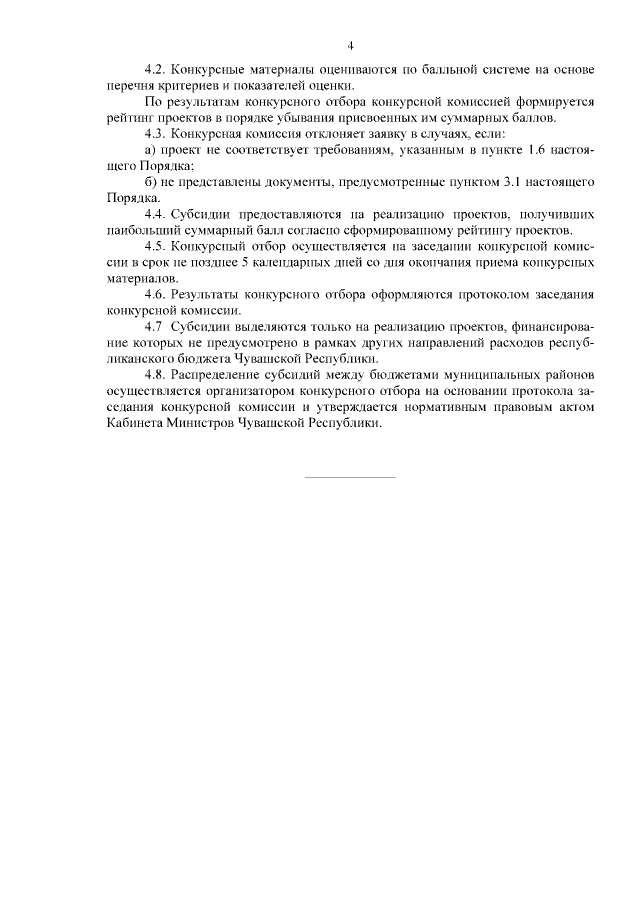 4

4.2. Конкурсные материалы оцениваются по балльной системе на основе перечня критериев и показателей оценки.

По результатам конкурсного отбора конкурсной комиссией формируется рейтинг проектов в порядке убывания присвоенных им суммарных баллов.

4.3. Конкурсная комиссия отклоняет заявку в случаях, если:

а) проект не соответствует требованиям, указанным в пункте 1.6 настоящего Порядка;

б) не представлены документы, предусмотренные пунктом 3.1 настоящего Порядка.

4.4. Субсидии предоставляются на реализацию проектов, получивших наибольший суммарный балл согласно сформированному рейтингу проектов.

4.5. Конкурсный отбор осуществляется на заседании конкурсной комиссии в срок не позднее 5 календарных дней со дня окончания приема конкурсных материалов.

4.6. Результаты конкурсного отбора оформляются протоколом заседания конкурсной комиссии.

4.7 Субсидии выделяются только на реализацию проектов, финансирование которых не предусмотрено в рамках других направлений расходов республиканского бюджета Чувашской Республики.

4.8. Распределение субсидий между бюджетами муниципальных районов осуществляется организатором конкурсного отбора на основании протокола заседания конкурсной комиссии и утверждается нормативным правовым актом Кабинета Министров Чувашской Республики.